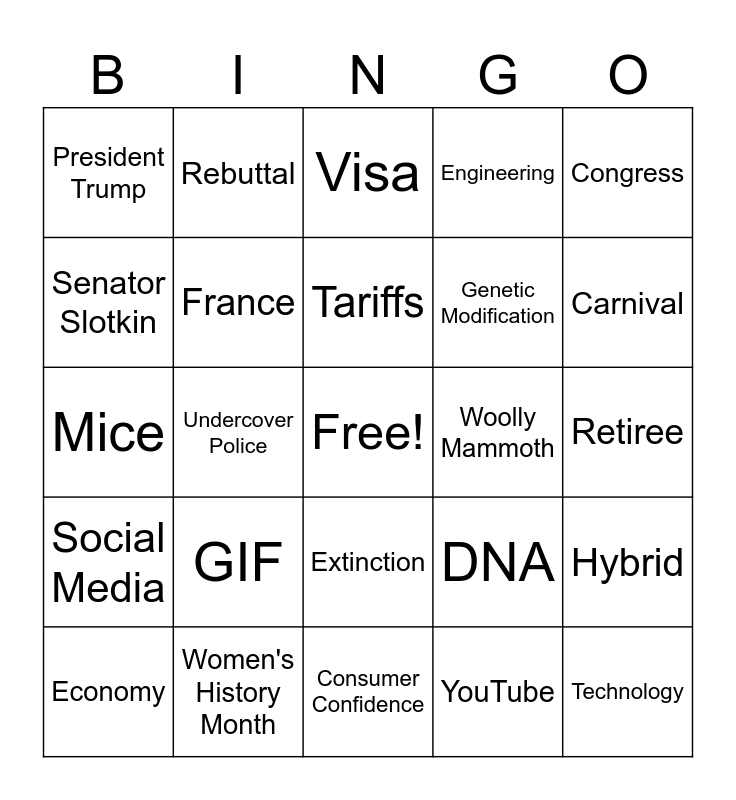 | B | I | N | G | O |
|---|---|---|---|---|
| President Trump | Rebuttal | Visa | Engineering | Congress |
| Senator Slotkin | France | Tariffs | Genetic Modification | Carnival |
| Mice | Undercover Police | Free! | Woolly Mammoth | Retiree |
| Social Media | GIF | Extinction | DNA | Hybrid |
| Economy | Women's History Month | Consumer Confidence | YouTube | Technology |